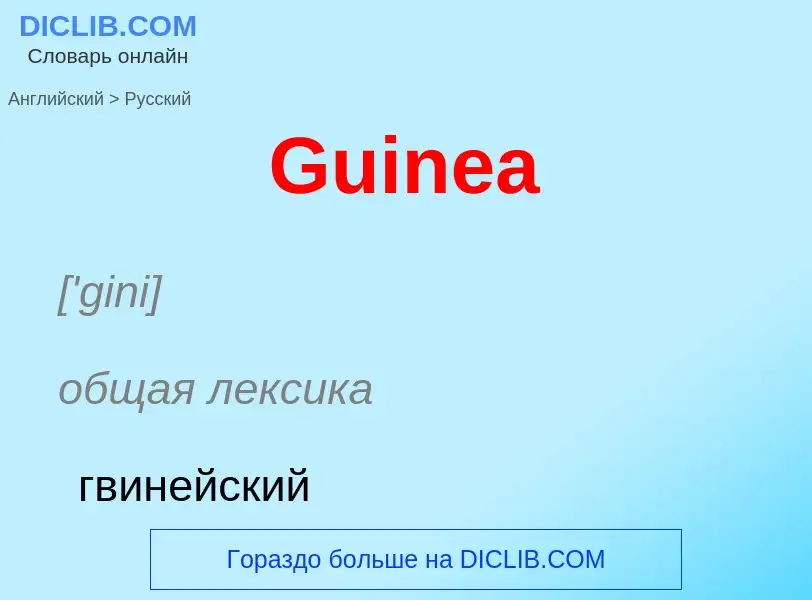 DICLIB.COM
Словарь онлайн

Английский > Русский

Guinea

['gini]

общая лексика

гвинейский

Гораздо больше на DICLIB.COM